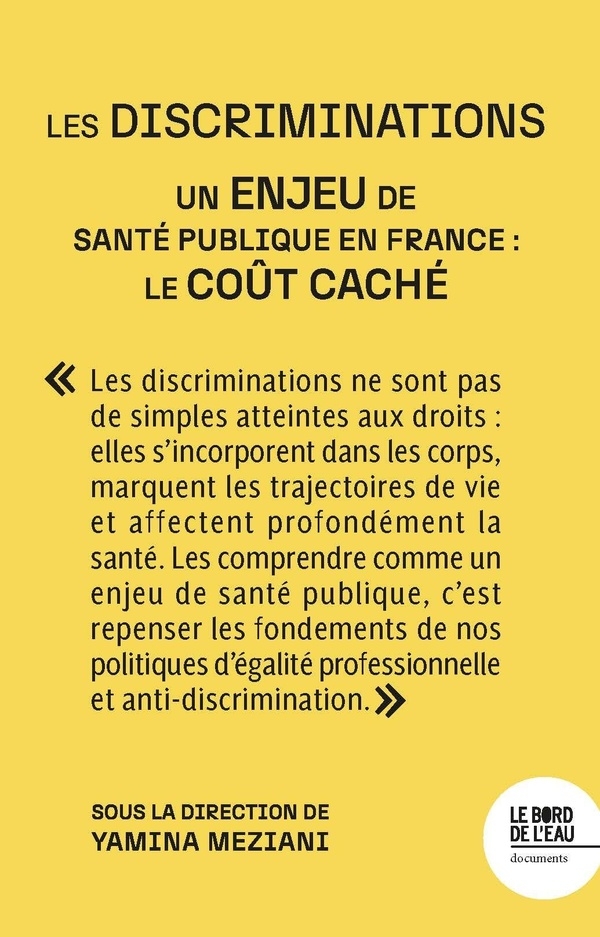 LES DISCRIMINATIONS

UN ENJEU DE
SANTÉ PUBLIQUE EN FRANCE :
LE COÛT CACHÉ

« Les discriminations ne sont pas de simples atteintes aux droits : elles s'incorporent dans les corps, marquent les trajectoires de vie et affectent profondément la santé. Les comprendre comme un enjeu de santé publique, c'est repenser les fondements de nos politiques d'égalité professionnelle et anti-discrimination. »

SOUS LA DIRECTION DE
YAMINA MEZIANI

LE BORD
DE L'EAU
documents